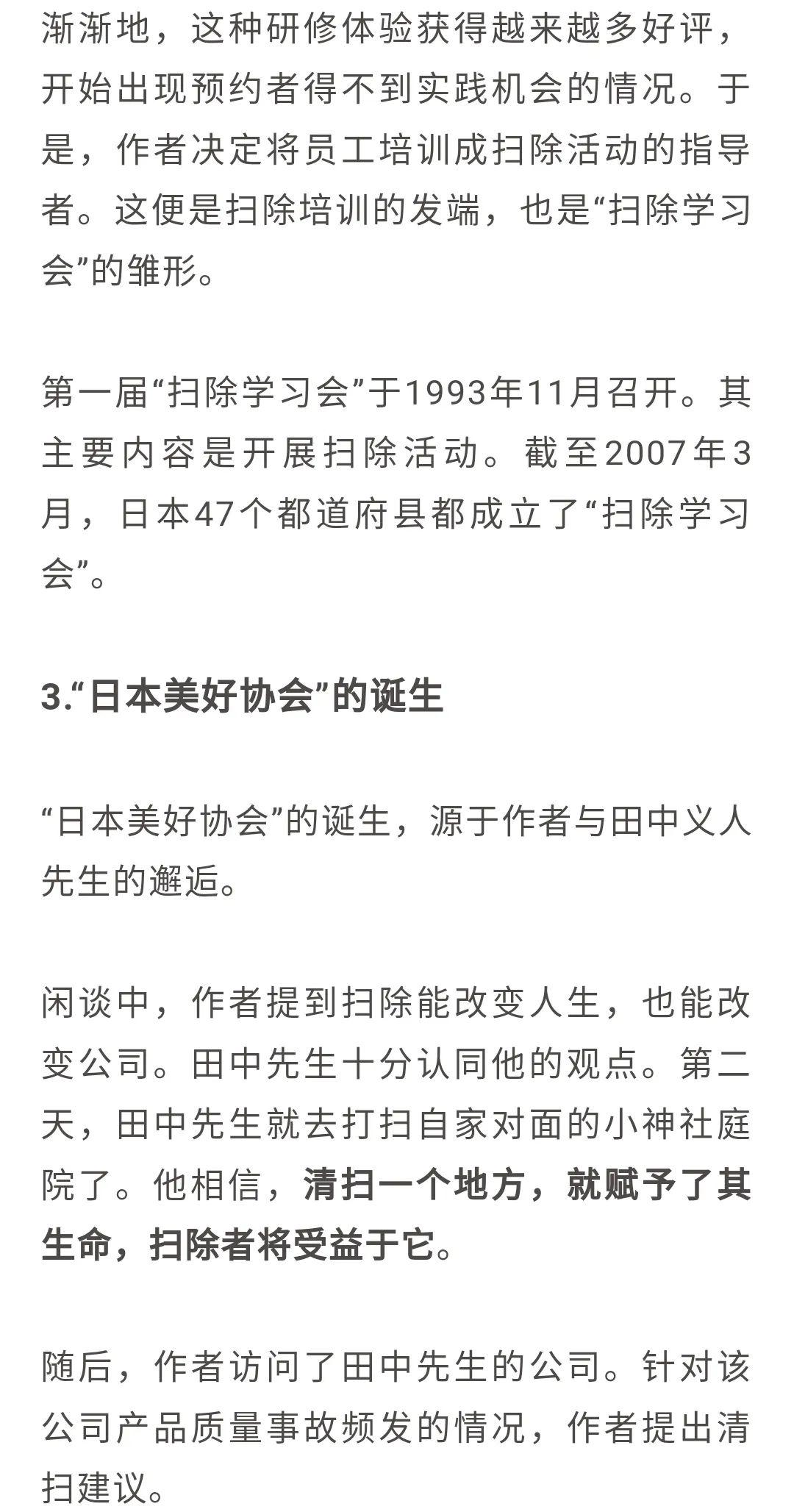 渐渐地，这种研修体验获得越来越多好评，开始出现预约者得不到实践机会的情况。于是，作者决定将员工培训成扫除活动的指导者。这便是扫除培训的发端，也是“扫除学习会”的雏形。

第一届“扫除学习会”于1993年11月召开。其主要内容是开展扫除活动。截至2007年3月，日本47个都道府县都成立了“扫除学习会”。

3.“日本美好协会”的诞生

“日本美好协会”的诞生，源于作者与田中义人先生的邂逅。

闲谈中，作者提到扫除能改变人生，也能改变公司。田中先生十分认同他的观点。第二天，田中先生就去打扫自家对面的小神社庭院了。他相信，清扫一个地方，就赋予了其生命，扫除者将受益于它。

随后，作者访问了田中先生的公司。针对该公司产品质量事故频发的情况，作者提出清扫建议。